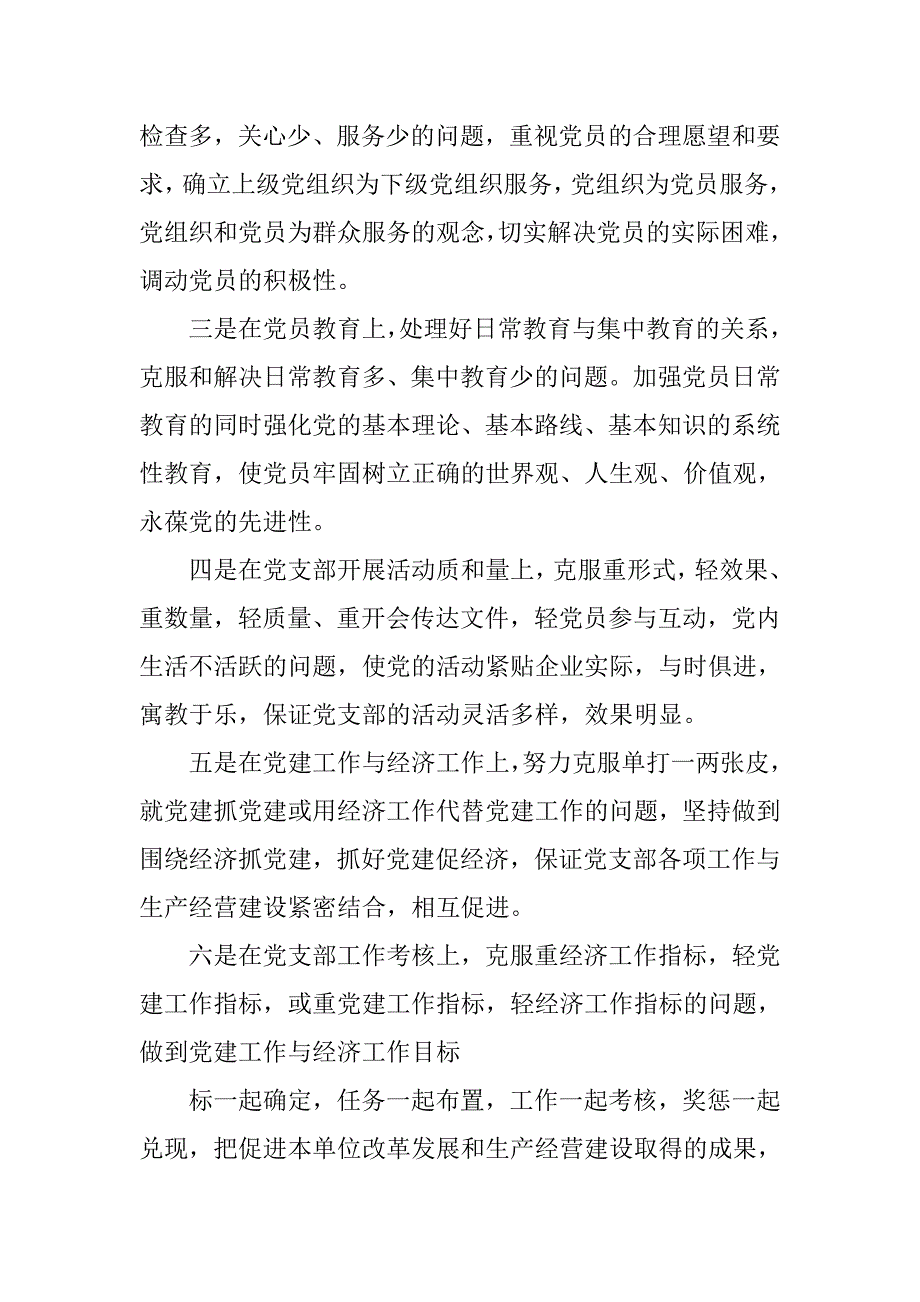 检查多，关心少、服务少的问题，重视党员的合理愿望和要求，确立上级党组织为下级党组织服务，党组织为党员服务，党组织和党员为群众服务的观念，切实解决党员的实际困难，调动党员的积极性。

三是在党员教育上，处理好日常教育与集中教育的关系，克服和解决日常教育多、集中教育少的问题。加强党员日常教育的同时强化党的基本理论、基本路线、基本知识的系统性教育，使党员牢固树立正确的世界观、人生观、价值观，永葆党的先进性。

四是在党支部开展活动质和量上，克服重形式，轻效果、重数量，轻质量、重开会传达文件，轻党员参与互动，党内生活不活跃的问题，使党的活动紧贴企业实际，与时俱进，寓教于乐，保证党支部的活动灵活多样，效果明显。

五是在党建工作与经济工作上，努力克服单打一两张皮，就党建抓党建或用经济工作代替党建工作的问题，坚持做到围绕经济抓党建，抓好党建促经济，保证党支部各项工作与生产经营建设紧密结合，相互促进。

六是在党支部工作考核上，克服重经济工作指标，轻党建工作指标，或重党建工作指标，轻经济工作指标的问题，做到党建工作与经济工作目标

标一起确定，任务一起布置，工作一起考核，奖惩一起兑现，把促进本单位改革发展和生产经营建设取得的成果，